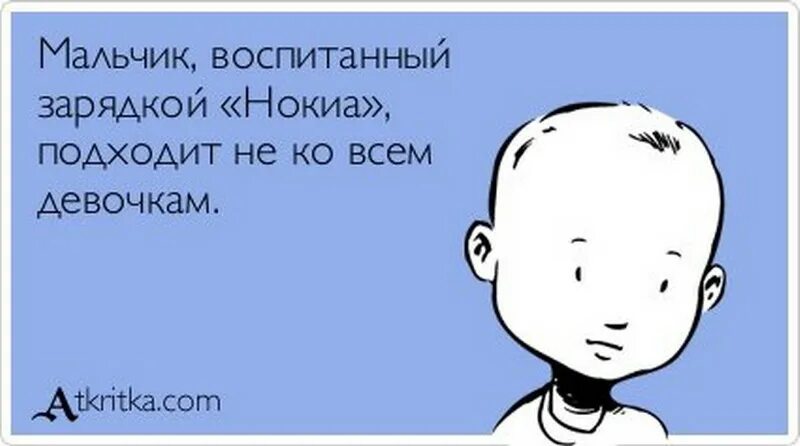 Мальчик, воспитанный зарядкой «Нокиа», подходит не ко всем девочкам.

Atkritka.com